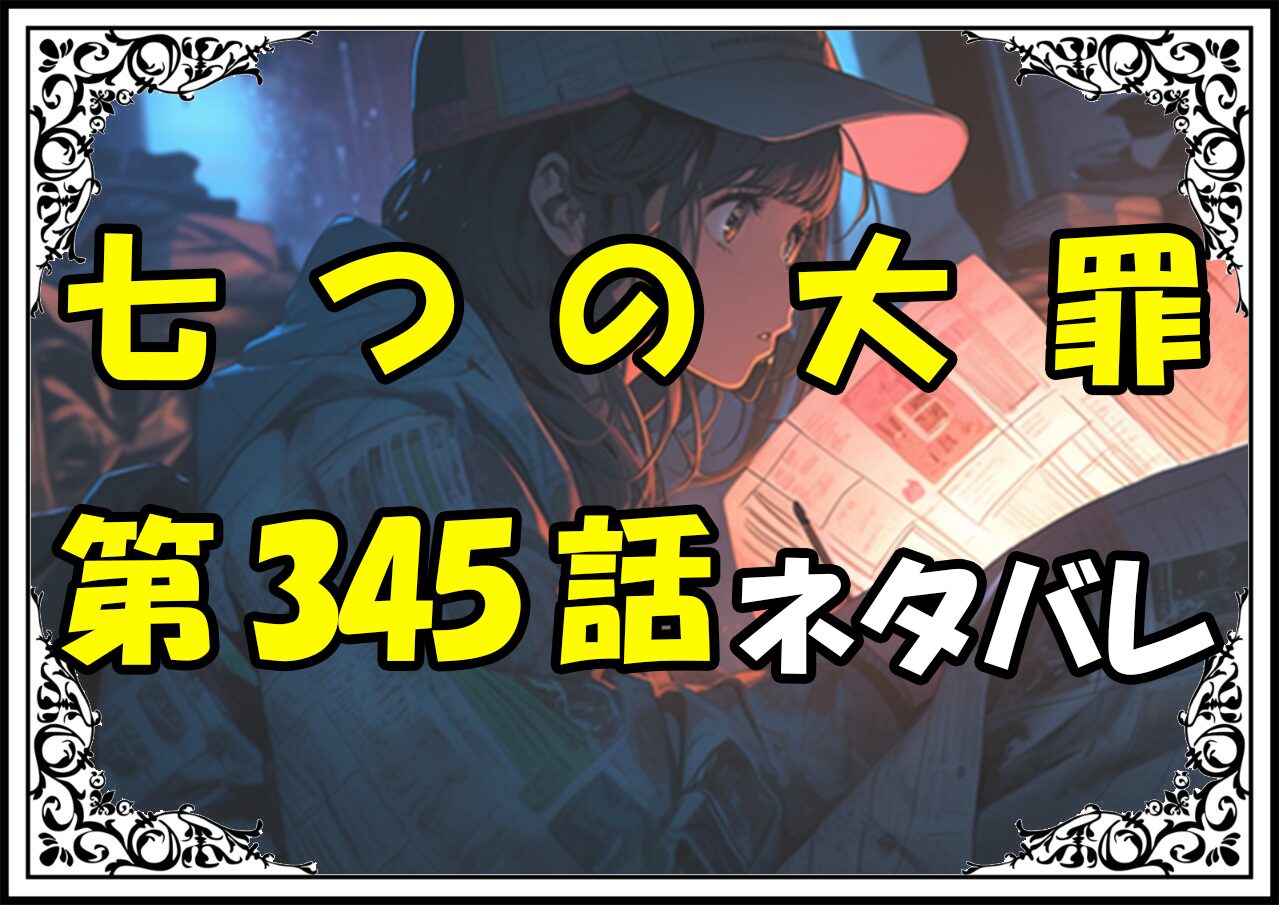 七つの大罪
第345話ネタバレ